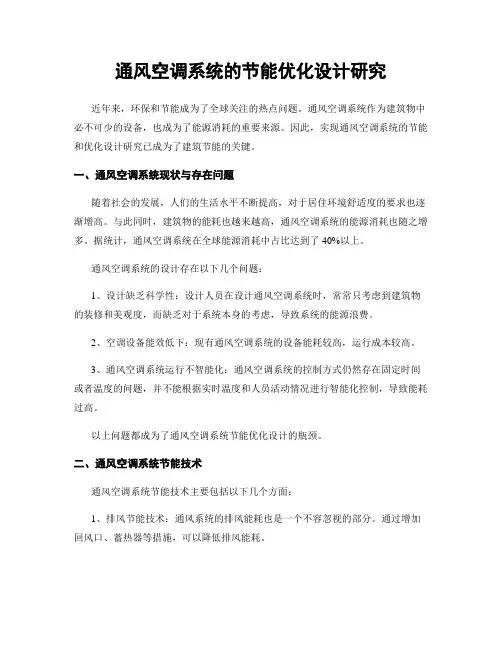 通风空调系统的节能优化设计研究

近年来，环保和节能成为了全球关注的热点问题。通风空调系统作为建筑物中必不可少的设备，也成为了能源消耗的重要来源。因此，实现通风空调系统的节能和优化设计研究已成为了建筑节能的关键。

一、通风空调系统现状与存在问题

随着社会的发展，人们的生活水平不断提高，对于居住环境舒适度的要求也逐渐增高。与此同时，建筑物的能耗也越来越高，通风空调系统的能源消耗也随之增多。据统计，通风空调系统在全球能源消耗中占比达到了 40%以上。

通风空调系统的设计存在以下几个问题：

1、设计缺乏科学性：设计人员在设计通风空调系统时，常常只考虑到建筑物的装修和美观度，而缺乏对于系统本身的考虑，导致系统的能源浪费。

2、空调设备能效低下：现有通风空调系统的设备能耗较高，运行成本较高。

3、通风空调系统运行不智能化：通风空调系统的控制方式仍然存在固定时间或者温度的问题，并不能根据实时温度和人员活动情况进行智能化控制，导致能耗过高。

以上问题都成为了通风空调系统节能优化设计的瓶颈。

二、通风空调系统节能技术

通风空调系统节能技术主要包括以下几个方面：

1、排风节能技术：通风系统的排风能耗也是一个不容忽视的部分。通过增加回风口、蓄热器等措施，可以降低排风能耗。